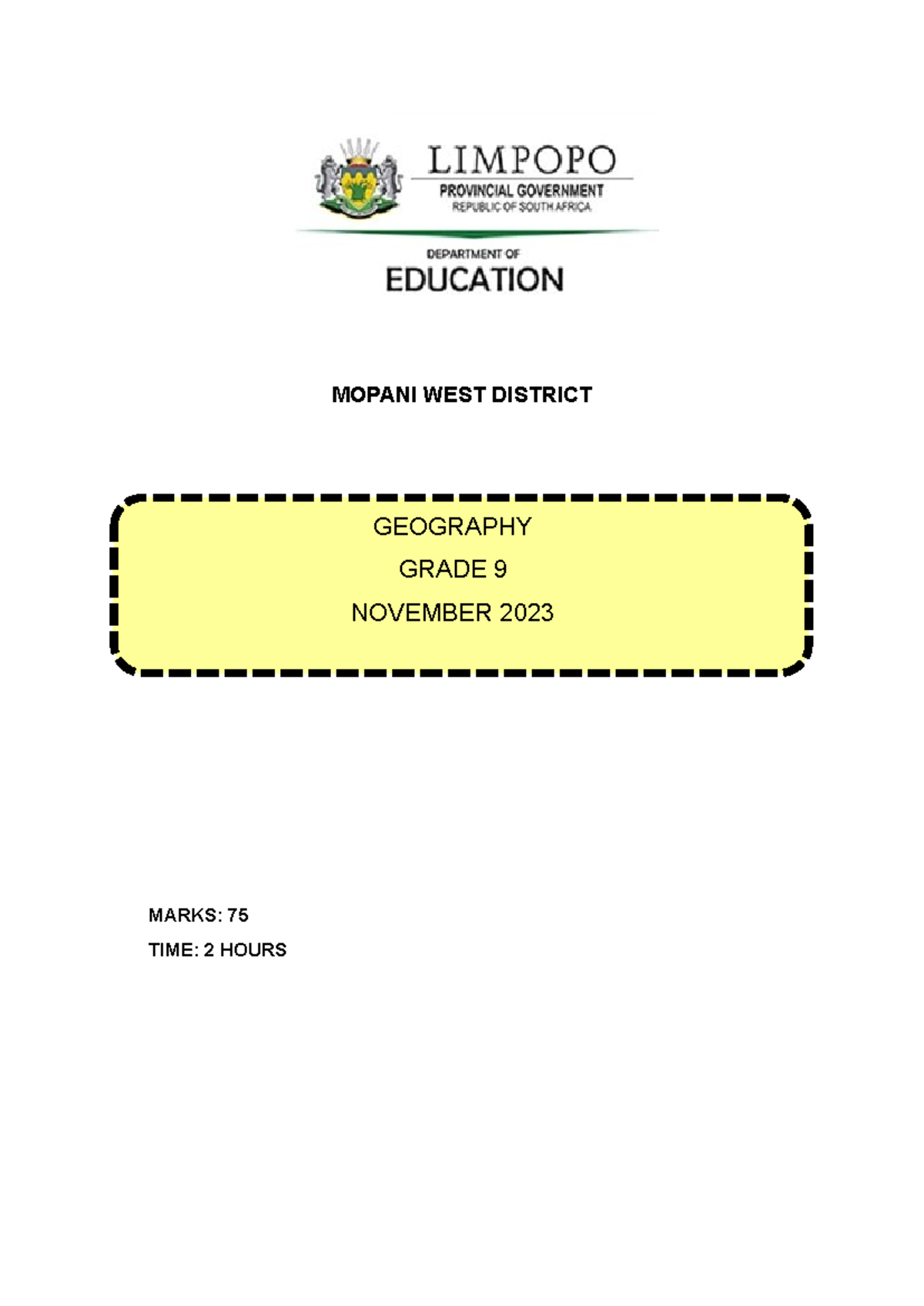 LIMPOPO
PROVINCIAL GOVERNMENT
REPUBLIC OF SOUTH AFRICA

DEPARTMENT OF
EDUCATION

MOPANI WEST DISTRICT

GEOGRAPHY

GRADE 9

NOVEMBER 2023

MARKS: 75

TIME: 2 HOURS